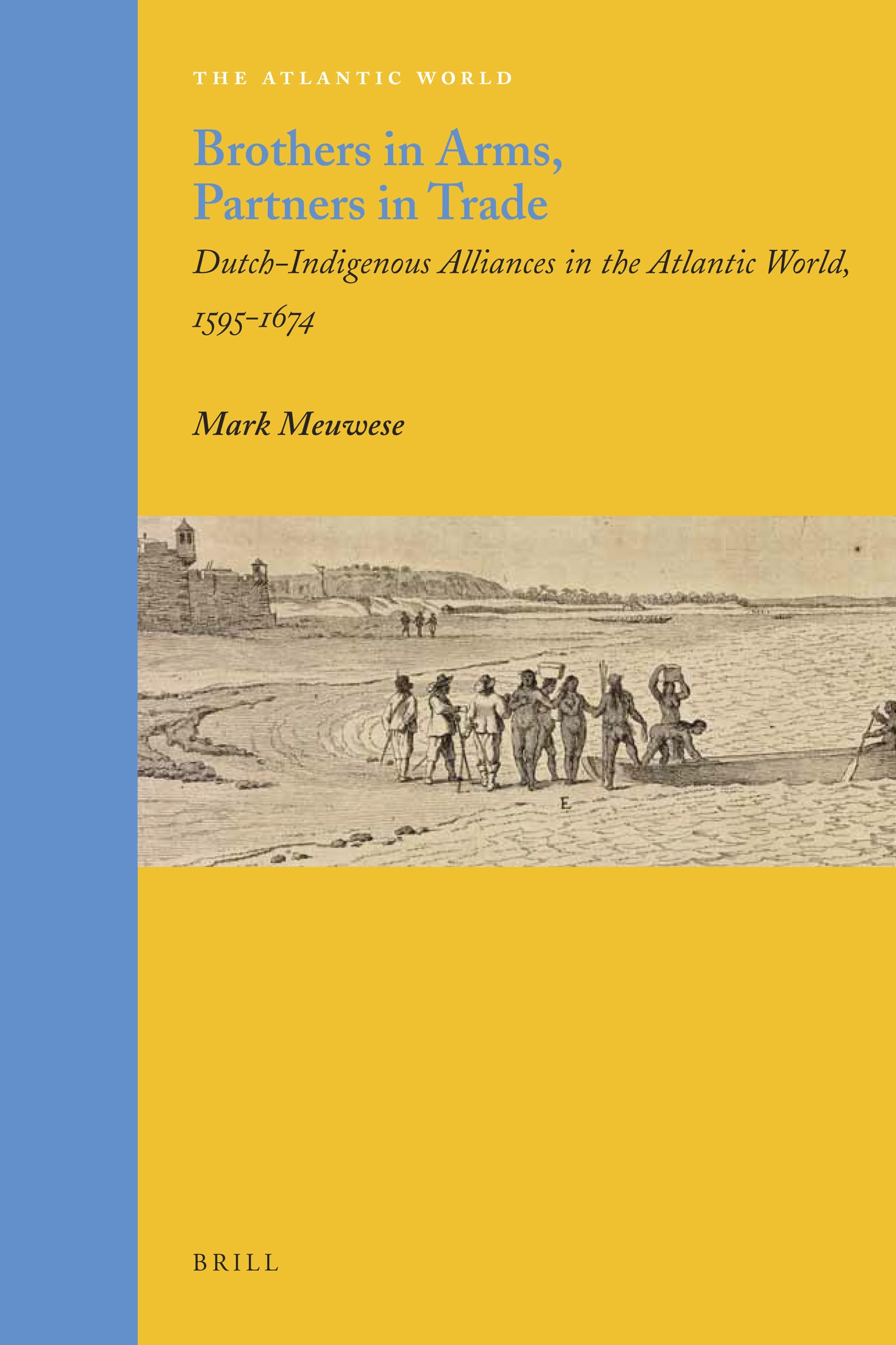 THE ATLANTIC WORLD

Brothers in Arms, Partners in Trade

Dutch-Indigenous Alliances in the Atlantic World, 1595-1674

Mark Meuwese

E

BRILL